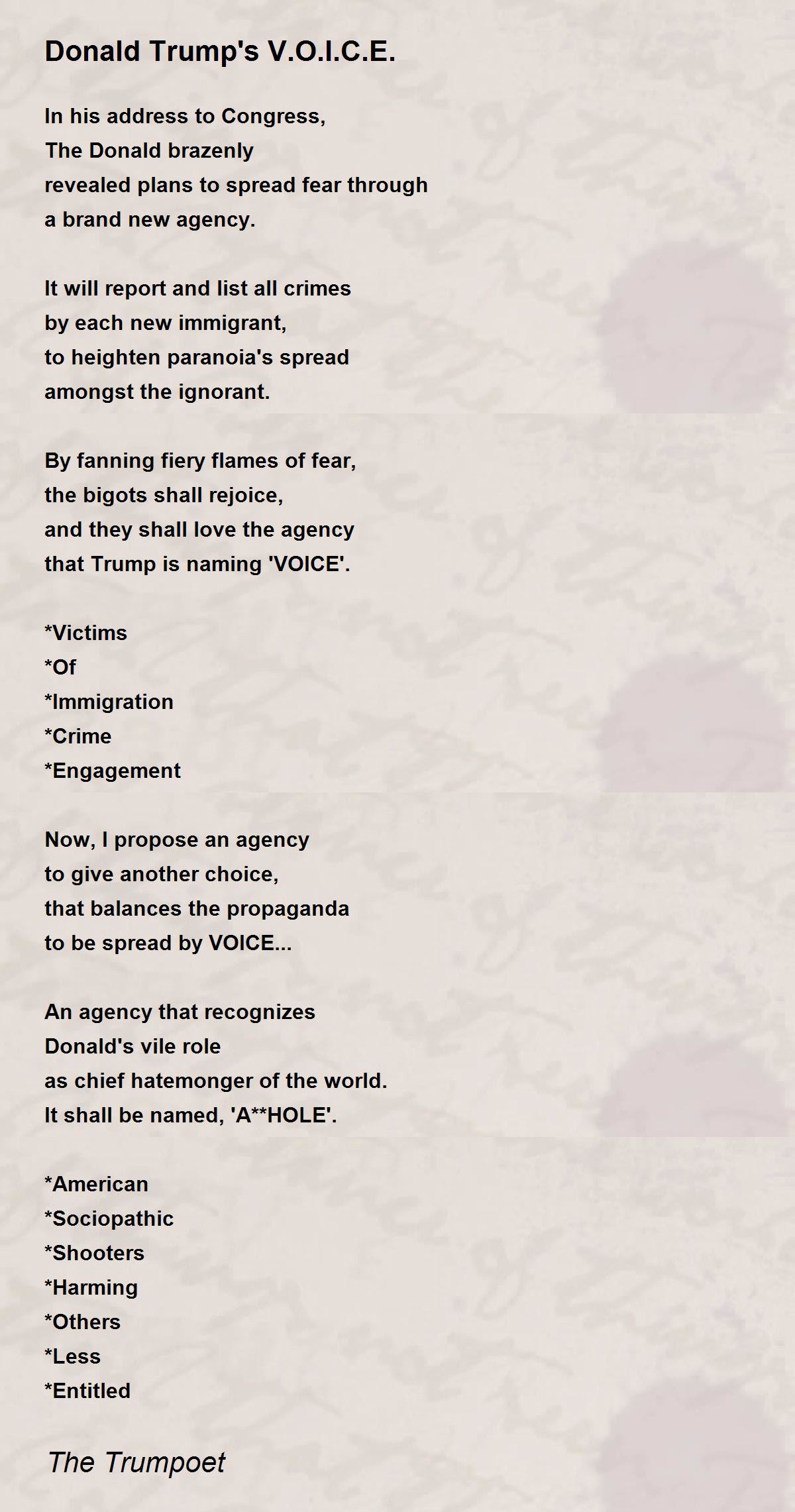 Donald Trump's V.O.I.C.E.

In his address to Congress,
The Donald brazenly
revealed plans to spread fear through
a brand new agency.

It will report and list all crimes
by each new immigrant,
to heighten paranoia's spread
amongst the ignorant.

By fanning fiery flames of fear,
the bigots shall rejoice,
and they shall love the agency
that Trump is naming 'VOICE'.

*Victims
*Of
*Immigration
*Crime
*Engagement

Now, I propose an agency
to give another choice,
that balances the propaganda
to be spread by VOICE...

An agency that recognizes
Donald's vile role
as chief hatemonger of the world.
It shall be named, 'A**HOLE'.

*American
*Sociopathic
*Shooters
*Harming
*Others
*Less
*Entitled

The Trumpoet